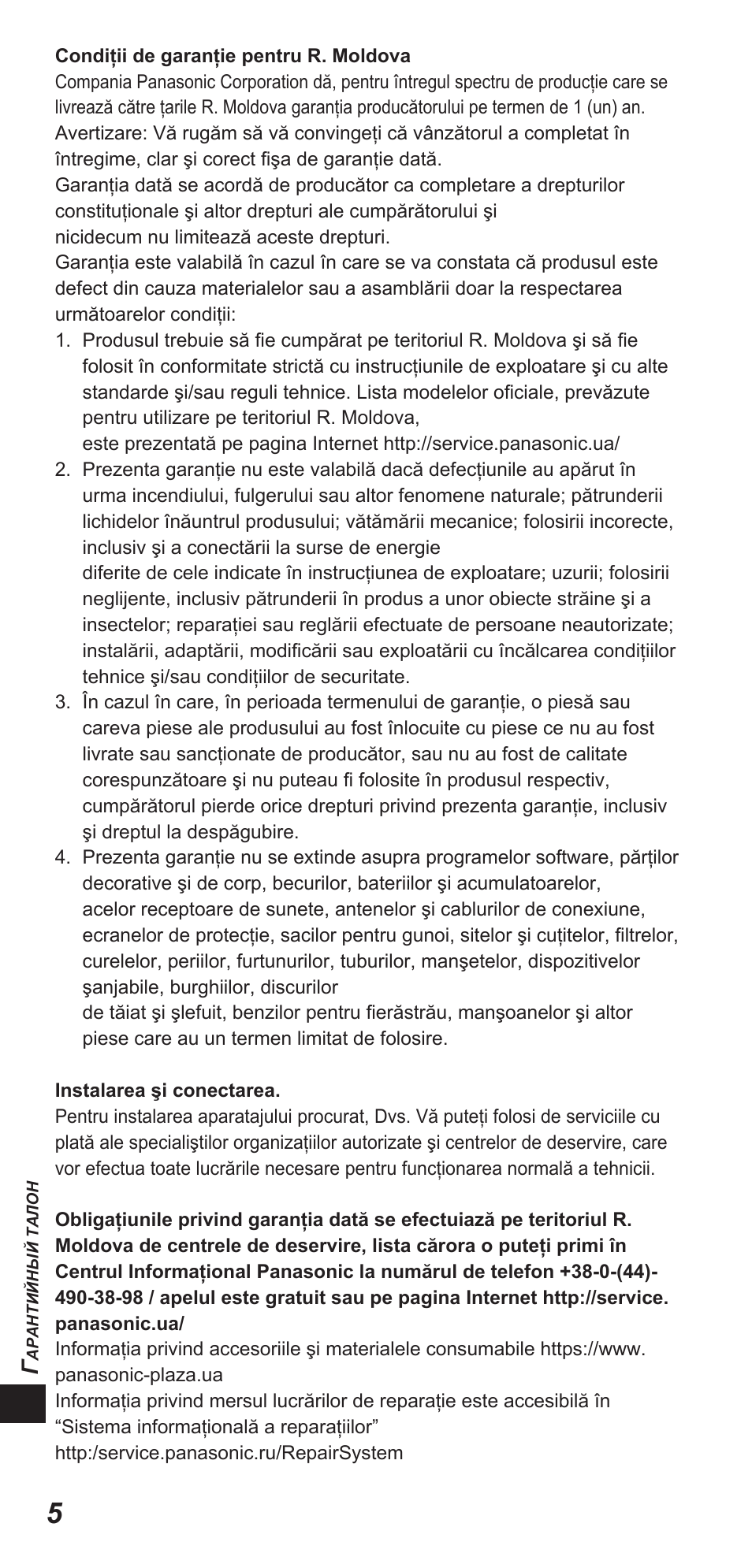 **Condiții de garanție pentru R. Moldova**
Compania Panasonic Corporation dă, pentru întregul spectru de producție care se livrează către țarile R. Moldova garanția producătorului pe termen de 1 (un) an.
Avertizare: Vă rugăm să vă convingeți că vânzătorul a completat în întregime, clar şi corect fişa de garanție dată.
Garanția dată se acordă de producător ca completare a drepturilor constituționale şi altor drepturi ale cumpărătorului şi nicidecum nu limitează aceste drepturi.
Garanția este valabilă în cazul în care se va constata că produsul este defect din cauza materialelor sau a asamblării doar la respectarea următoarelor condiții:
1. Produsul trebuie să fie cumpărat pe teritoriul R. Moldova şi să fie folosit în conformitate strictă cu instrucțiunile de exploatare şi cu alte standarde şi/sau reguli tehnice. Lista modelelor oficiale, prevăzute pentru utilizare pe teritoriul R. Moldova, este prezentată pe pagina Internet http://service.panasonic.ua/
2. Prezenta garanție nu este valabilă dacă defecțiunile au apărut în urma incendiului, fulgerului sau altor fenomene naturale; pătrunderii lichidelor înăuntrul produsului; vătămării mecanice; folosirii incorecte, inclusiv şi a conectării la surse de energie diferite de cele indicate în instrucțiunea de exploatare; uzurii; folosirii neglijente, inclusiv pătrunderii în produs a unor obiecte străine şi a insectelor; reparației sau reglării efectuate de persoane neautorizate; instalării, adaptării, modificării sau exploatării cu încălcarea condițiilor tehnice şi/sau condițiilor de securitate.
3. În cazul în care, în perioada termenului de garanție, o piesă sau careva piese ale produsului au fost înlocuite cu piese ce nu au fost livrate sau sancționate de producător, sau nu au fost de calitate corespunzătoare şi nu puteau fi folosite în produsul respectiv, cumpărătorul pierde orice drepturi privind prezenta garanție, inclusiv şi dreptul la despăgubire.
4. Prezenta garanție nu se extinde asupra programelor software, părților decorative şi de corp, becurilor, bateriilor şi acumulatoarelor, acelor receptoare de sunete, antenelor şi cablurilor de conexiune, ecranelor de protecție, sacilor pentru gunoi, sitelor şi cuțitelor, filtrelor, curelelor, periilor, furtunurilor, tuburilor, manşetelor, dispozitivelor şanjabile, burghiilor, discurilor de tăiat şi şlefuit, benzilor pentru fierăstrău, manşoanelor şi altor piese care au un termen limitat de folosire.

**Instalarea şi conectarea.**
Pentru instalarea aparatajului procurat, Dvs. Vă puteți folosi de serviciile cu plată ale specialiştilor organizațiilor autorizate şi centrelor de deservire, care vor efectua toate lucrările necesare pentru funcționarea normală a tehnicii.

**Obligațiunile privind garanția dată se efectuiază pe teritoriul R. Moldova de centrele de deservire, lista cărora o puteți primi în Centrul Informațional Panasonic la numărul de telefon +38-0-(44)-490-38-98 / apelul este gratuit sau pe pagina Internet http://service.panasonic.ua/**
Informația privind accesoriile şi materialele consumabile https://www.panasonic-plaza.ua
Informația privind mersul lucrărilor de reparație este accesibilă în “Sistema informațională a reparațiilor”
http:/service.panasonic.ru/RepairSystem

ГАРАНТИЙНЫЙ ТАЛОН

5